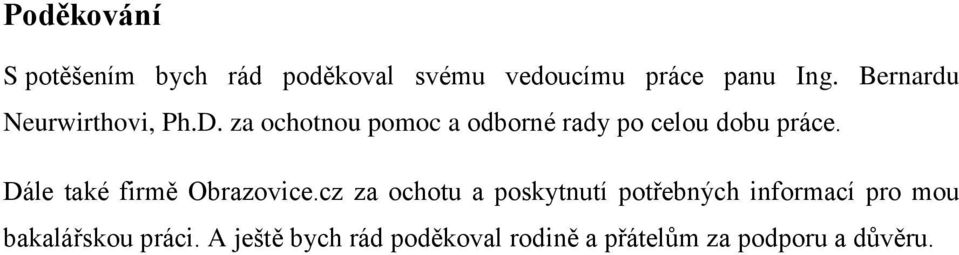 Poděkování

S potěšením bych rád poděkoval svému vedoucímu práce panu Ing. Bernardu Neurwirthovi, Ph.D. za ochotnou pomoc a odborné rady po celou dobu práce.

Dále také firmě Obrazovice.cz za ochotu a poskytnutí potřebných informací pro mou bakalářskou práci. A ještě bych rád poděkoval rodině a přátelům za podporu a důvěru.